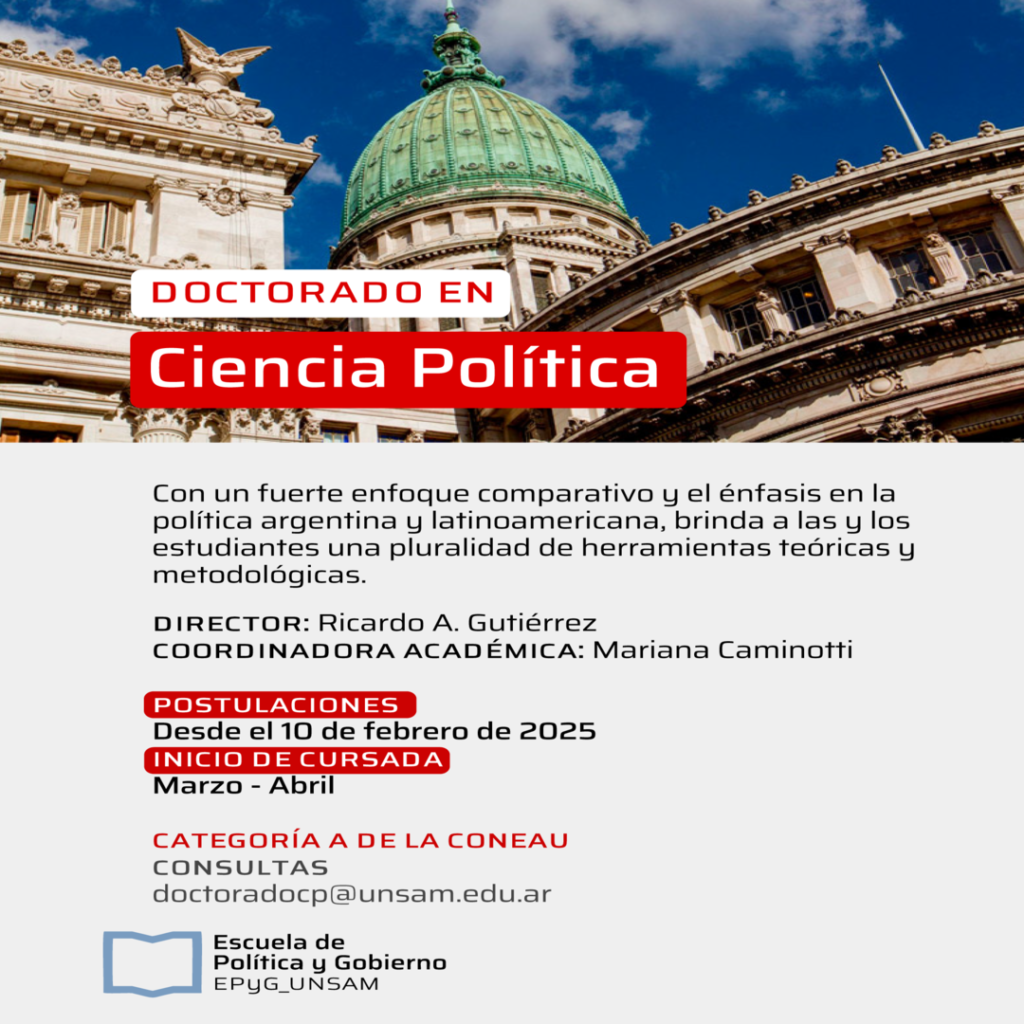 DOCTORADO EN

Ciencia Política

Con un fuerte enfoque comparativo y el énfasis en la política argentina y latinoamericana, brinda a las y los estudiantes una pluralidad de herramientas teóricas y metodológicas.

DIRECTOR: Ricardo A. Gutiérrez
COORDINADORA ACADÉMICA: Mariana Caminotti

POSTULACIONES
Desde el 10 de febrero de 2025
INICIO DE CURSADA
Marzo - Abril

CATEGORÍA A DE LA CONEAU
CONSULTAS
doctoradocp@unsam.edu.ar

Escuela de
Política y Gobierno
EPyG_UNSAM